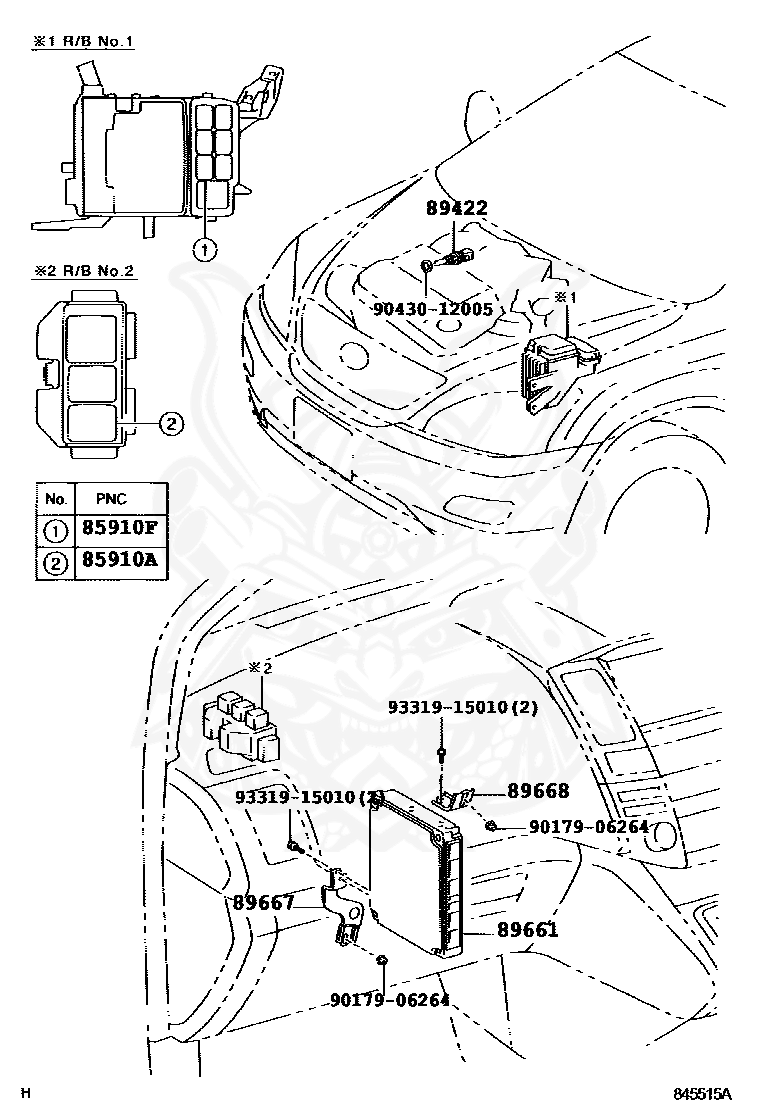 ※1 R/B No.1

1

※2 R/B No.2

2

| No. | PNC |
|---|---|
| 1 | 85910F |
| 2 | 85910A |

89422

90430-12005

※1

※2

93319-15010(2)

93319-15010(2)

89668

90179-06264

89667

89661

90179-06264

H

845515A